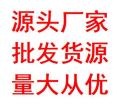 源头厂家
批发货源
量大从优